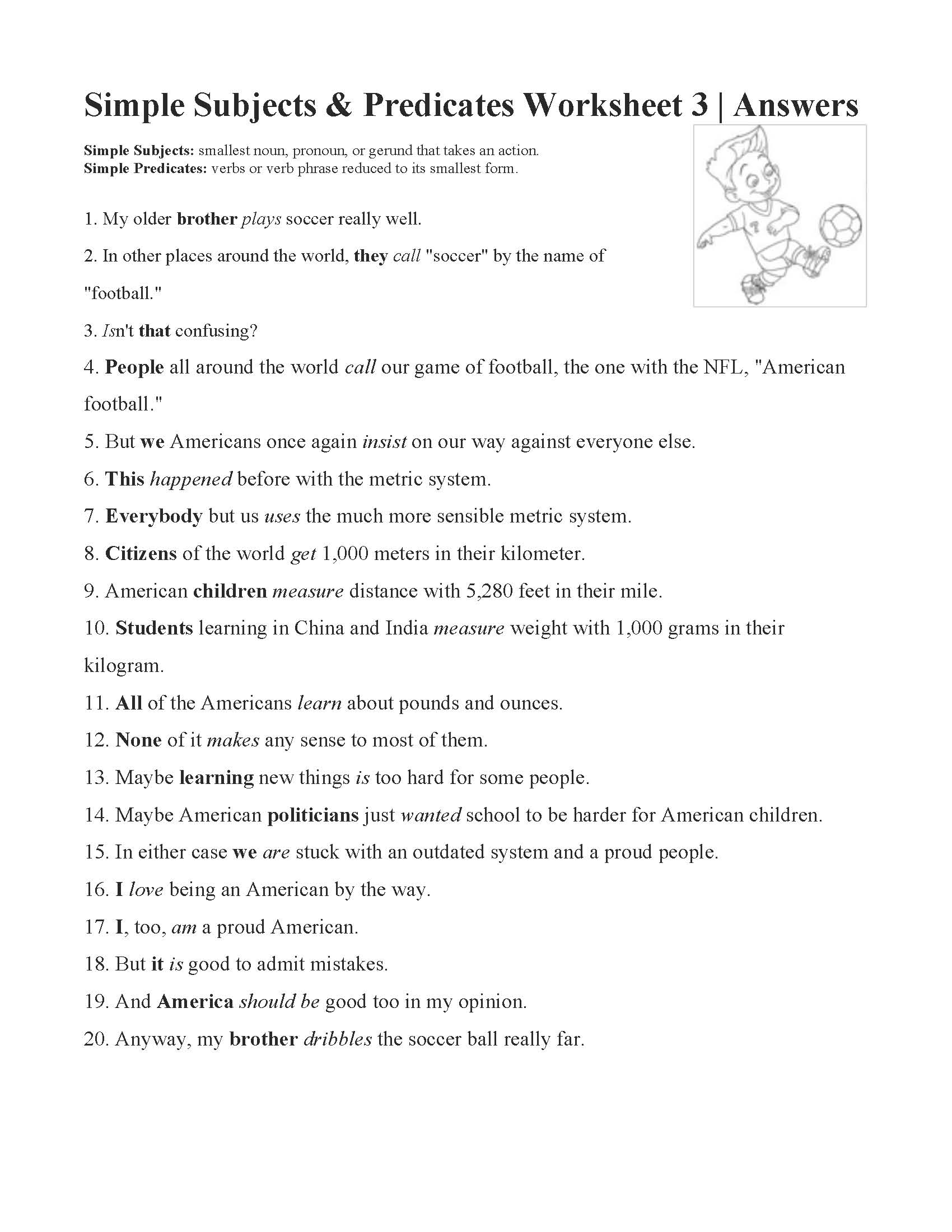 Simple Subjects & Predicates Worksheet 3 | Answers

Simple Subjects: smallest noun, pronoun, or gerund that takes an action.
Simple Predicates: verbs or verb phrase reduced to its smallest form.

1. My older brother plays soccer really well.

2. In other places around the world, they call "soccer" by the name of "football."

3. Isn't that confusing?

4. People all around the world call our game of football, the one with the NFL, "American football."

5. But we Americans once again insist on our way against everyone else.

6. This happened before with the metric system.

7. Everybody but us uses the much more sensible metric system.

8. Citizens of the world get 1,000 meters in their kilometer.

9. American children measure distance with 5,280 feet in their mile.

10. Students learning in China and India measure weight with 1,000 grams in their kilogram.

11. All of the Americans learn about pounds and ounces.

12. None of it makes any sense to most of them.

13. Maybe learning new things is too hard for some people.

14. Maybe American politicians just wanted school to be harder for American children.

15. In either case we are stuck with an outdated system and a proud people.

16. I love being an American by the way.

17. I, too, am a proud American.

18. But it is good to admit mistakes.

19. And America should be good too in my opinion.

20. Anyway, my brother dribbles the soccer ball really far.